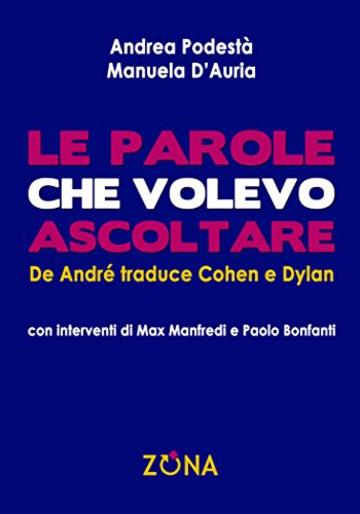 Andrea Podestà
Manuela D'Auria

LE PAROLE
CHE VOLEVO
ASCOLTARE

De André traduce Cohen e Dylan

con interventi di Max Manfredi e Paolo Bonfanti

ZONA